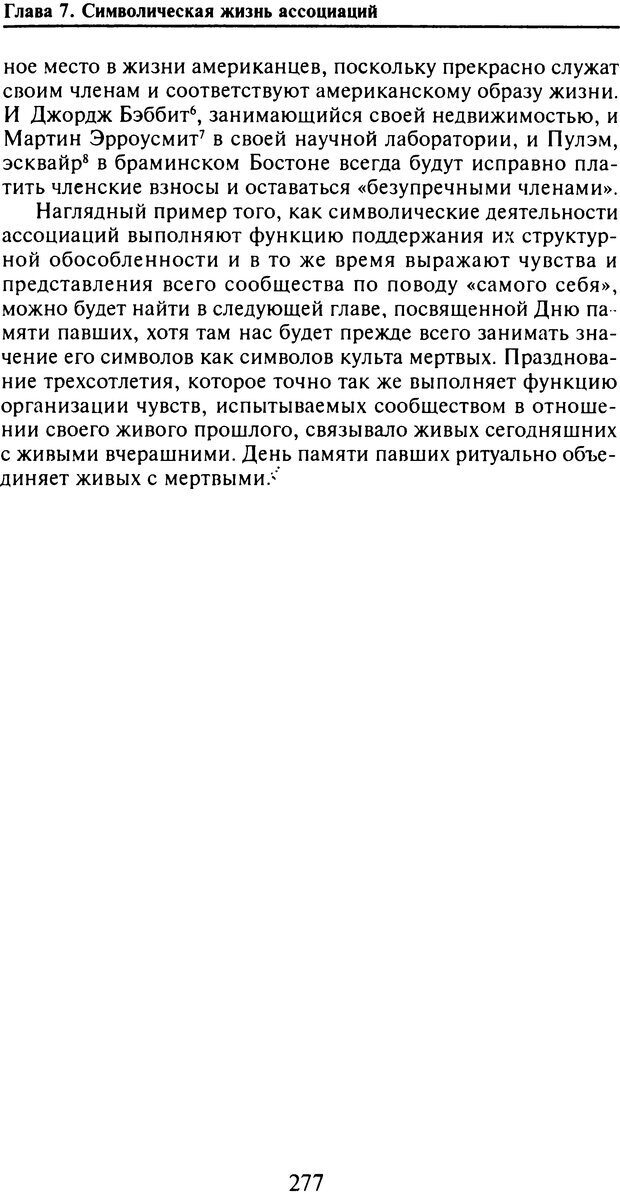 Глава 7. Символическая жизнь ассоциаций

ное место в жизни американцев, поскольку прекрасно служат своим членам и соответствуют американскому образу жизни. И Джордж Бэббит$^6$, занимающийся своей недвижимостью, и Мартин Эрроусмит$^7$ в своей научной лаборатории, и Пулэм, эсквайр$^8$ в браминском Бостоне всегда будут исправно платить членские взносы и оставаться «безупречными членами».

Наглядный пример того, как символические деятельности ассоциаций выполняют функцию поддержания их структурной обособленности и в то же время выражают чувства и представления всего сообщества по поводу «самого себя», можно будет найти в следующей главе, посвященной Дню памяти павших, хотя там нас будет прежде всего занимать значение его символов как символов культа мертвых. Празднование трехсотлетия, которое точно так же выполняет функцию организации чувств, испытываемых сообществом в отношении своего живого прошлого, связывало живых сегодняшних с живыми вчерашними. День памяти павших ритуально объединяет живых с мертвыми.

277